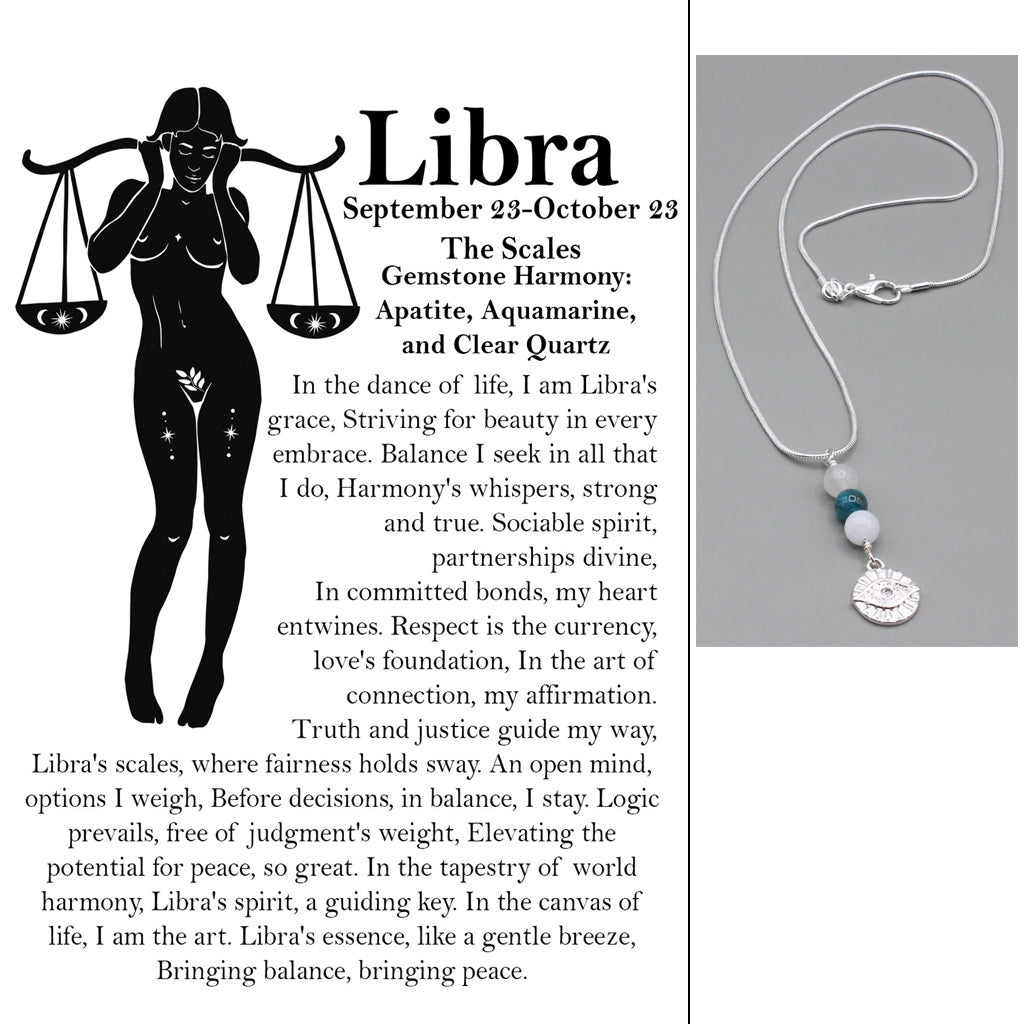 Libra
September 23-October 23
The Scales
Gemstone Harmony:
Apatite, Aquamarine, and Clear Quartz

In the dance of life, I am Libra's grace, Striving for beauty in every embrace. Balance I seek in all that I do, Harmony's whispers, strong and true. Sociable spirit, partnerships divine, In committed bonds, my heart entwines. Respect is the currency, love's foundation, In the art of connection, my affirmation. Truth and justice guide my way, Libra's scales, where fairness holds sway. An open mind, options I weigh, Before decisions, in balance, I stay. Logic prevails, free of judgment's weight, Elevating the potential for peace, so great. In the tapestry of world harmony, Libra's spirit, a guiding key. In the canvas of life, I am the art. Libra's essence, like a gentle breeze, Bringing balance, bringing peace.